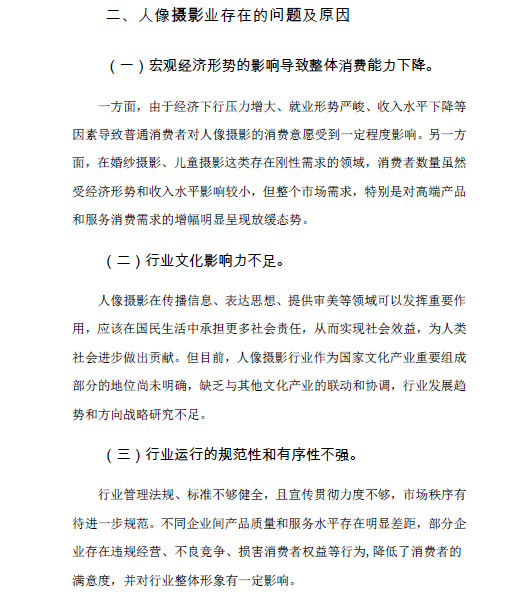 二、人像摄影业存在的问题及原因

（一）宏观经济形势的影响导致整体消费能力下降。

一方面，由于经济下行压力增大、就业形势严峻、收入水平下降等因素导致普通消费者对人像摄影的消费意愿受到一定程度影响。另一方面，在婚纱摄影、儿童摄影这类存在刚性需求的领域，消费者数量虽然受经济形势和收入水平影响较小，但整个市场需求，特别是对高端产品和服务消费需求的增幅明显呈现放缓态势。

（二）行业文化影响力不足。

人像摄影在传播信息、表达思想、提供审美等领域可以发挥重要作用，应该在国民生活中承担更多社会责任，从而实现社会效益，为人类社会进步做出贡献。但目前，人像摄影行业作为国家文化产业重要组成部分的地位尚未明确，缺乏与其他文化产业的联动和协调，行业发展趋势和方向战略研究不足。

（三）行业运行的规范性和有序性不强。

行业管理法规、标准不够健全，且宣传贯彻力度不够，市场秩序有待进一步规范。不同企业间产品质量和服务水平存在明显差距，部分企业存在违规经营、不良竞争、损害消费者权益等行为，降低了消费者的满意度，并对行业整体形象有一定影响。